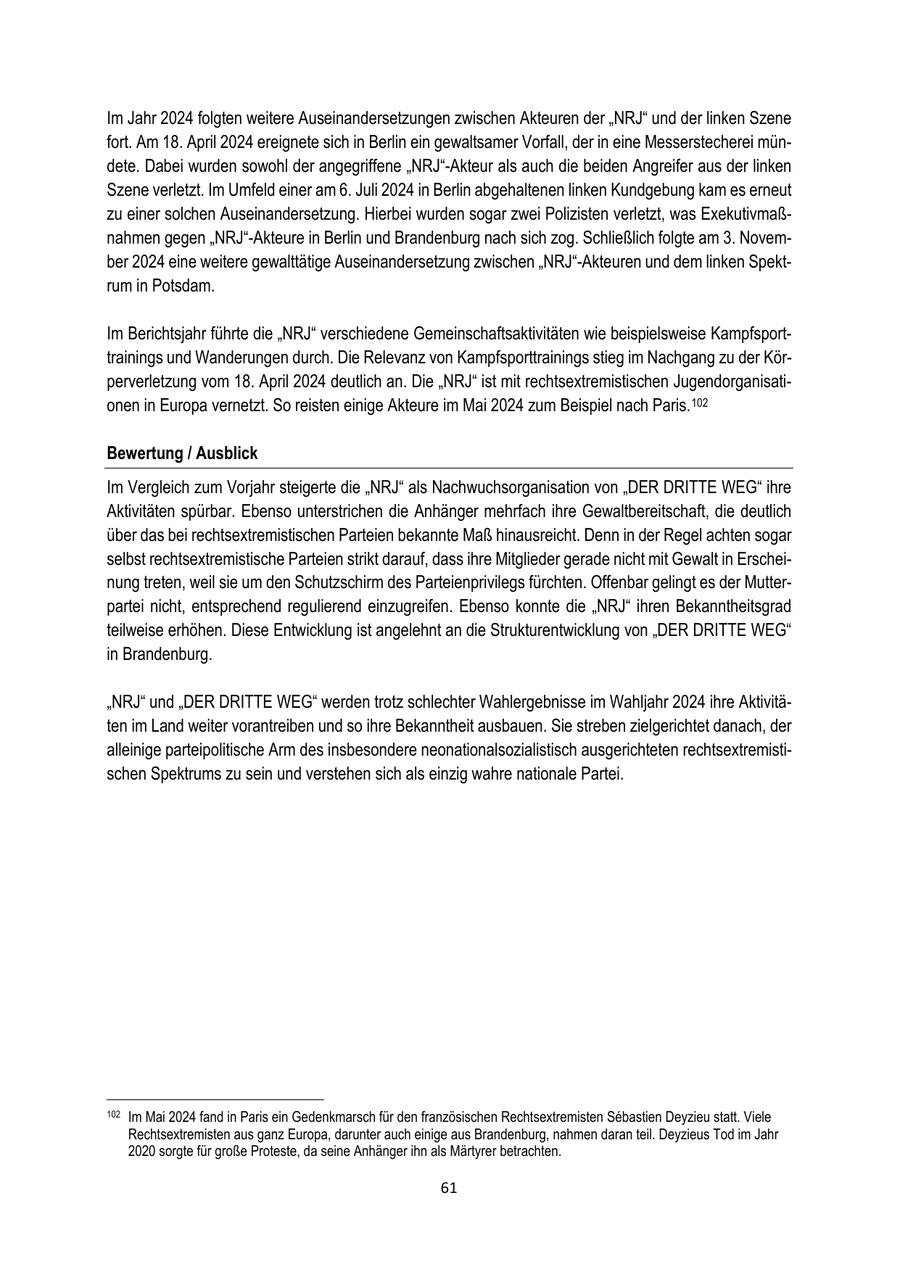 Im Jahr 2024 folgten weitere Auseinandersetzungen zwischen Akteuren der „NRJ“ und der linken Szene fort. Am 18. April 2024 ereignete sich in Berlin ein gewaltsamer Vorfall, der in eine Messerstecherei mündete. Dabei wurden sowohl der angegriffene „NRJ“-Akteur als auch die beiden Angreifer aus der linken Szene verletzt. Im Umfeld einer am 6. Juli 2024 in Berlin abgehaltenen linken Kundgebung kam es erneut zu einer solchen Auseinandersetzung. Hierbei wurden sogar zwei Polizisten verletzt, was Exekutivmaßnahmen gegen „NRJ“-Akteure in Berlin und Brandenburg nach sich zog. Schließlich folgte am 3. November 2024 eine weitere gewalttätige Auseinandersetzung zwischen „NRJ“-Akteuren und dem linken Spektrum in Potsdam.

Im Berichtsjahr führte die „NRJ“ verschiedene Gemeinschaftsaktivitäten wie beispielsweise Kampfsporttrainings und Wanderungen durch. Die Relevanz von Kampfsporttrainings stieg im Nachgang zu der Körperverletzung vom 18. April 2024 deutlich an. Die „NRJ“ ist mit rechtsextremistischen Jugendorganisationen in Europa vernetzt. So reisten einige Akteure im Mai 2024 zum Beispiel nach Paris.$^{102}$

Bewertung / Ausblick

Im Vergleich zum Vorjahr steigerte die „NRJ“ als Nachwuchsorganisation von „DER DRITTE WEG“ ihre Aktivitäten spürbar. Ebenso unterstrichen die Anhänger mehrfach ihre Gewaltbereitschaft, die deutlich über das bei rechtsextremistischen Parteien bekannte Maß hinausreicht. Denn in der Regel achten sogar selbst rechtsextremistische Parteien strikt darauf, dass ihre Mitglieder gerade nicht mit Gewalt in Erscheinung treten, weil sie um den Schutzschirm des Parteienprivilegs fürchten. Offenbar gelingt es der Mutterpartei nicht, entsprechend regulierend einzugreifen. Ebenso konnte die „NRJ“ ihren Bekanntheitsgrad teilweise erhöhen. Diese Entwicklung ist angelehnt an die Strukturentwicklung von „DER DRITTE WEG“ in Brandenburg.

„NRJ“ und „DER DRITTE WEG“ werden trotz schlechter Wahlergebnisse im Wahljahr 2024 ihre Aktivitäten im Land weiter vorantreiben und so ihre Bekanntheit ausbauen. Sie streben zielgerichtet danach, der alleinige parteipolitische Arm des insbesondere neonationalsozialistisch ausgerichteten rechtsextremistischen Spektrums zu sein und verstehen sich als einzig wahre nationale Partei.

$^{102}$ Im Mai 2024 fand in Paris ein Gedenkmarsch für den französischen Rechtsextremisten Sébastien Deyzieu statt. Viele Rechtsextremisten aus ganz Europa, darunter auch einige aus Brandenburg, nahmen daran teil. Deyzieus Tod im Jahr 2020 sorgte für große Proteste, da seine Anhänger ihn als Märtyrer betrachten.

61